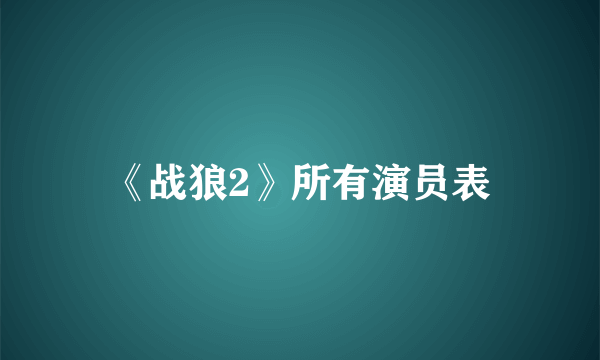 《战狼2》所有演员表